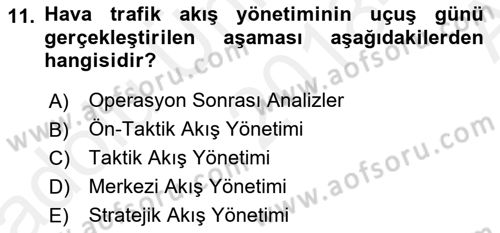 11. Hava trafik akış yönetiminin uçuş günü gerçekleştirilen aşaması aşağıdakilerden hangisidir?

A) Operasyon Sonrası Analizler
B) Ön-Taktik Akış Yönetimi
C) Taktik Akış Yönetimi
D) Merkezi Akış Yönetimi
E) Stratejik Akış Yönetimi

www.aofsoru.com
www.aofsoru.com
www.aofsoru.com